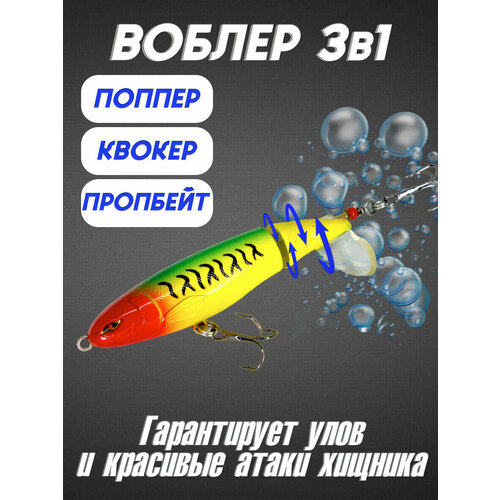 ВОБЛЕР 3в1

ПОППЕР

КВОКЕР

ПРОПБЕЙТ

Гарантирует улов и красивые атаки хищника